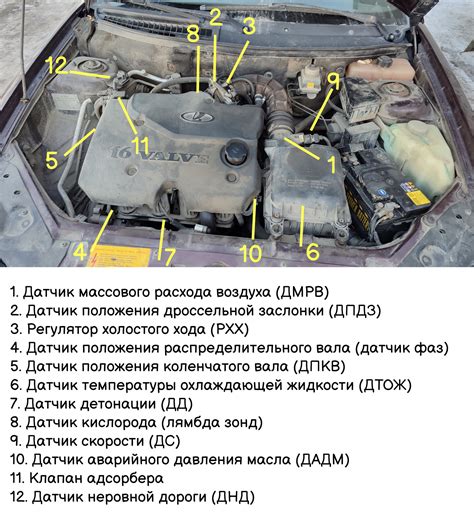 8 2 3
12
9
11
5
16 VALVE
1
4 7 10 6

1. Датчик массового расхода воздуха (ДМРВ)
2. Датчик положения дроссельной заслонки (ДПДЗ)
3. Регулятор холостого хода (РХХ)
4. Датчик положения распределительного вала (датчик фаз)
5. Датчик положения коленчатого вала (ДПКВ)
6. Датчик температуры охлаждающей жидкости (ДТОЖ)
7. Датчик детонации (ДД)
8. Датчик кислорода (лямбда зонд)
9. Датчик скорости (ДС)
10. Датчик аварийного давления масла (ДАДМ)
11. Клапан адсорбера
12. Датчик неровной дороги (ДНД)